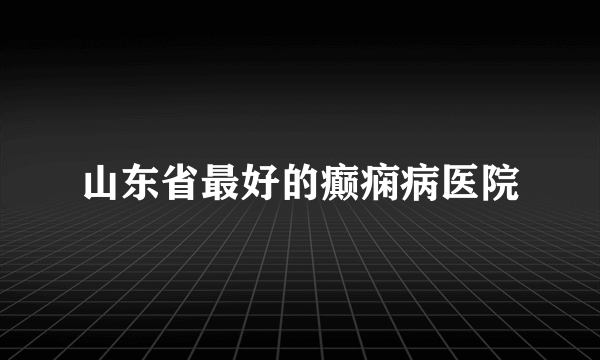 山东省最好的癫痫病医院